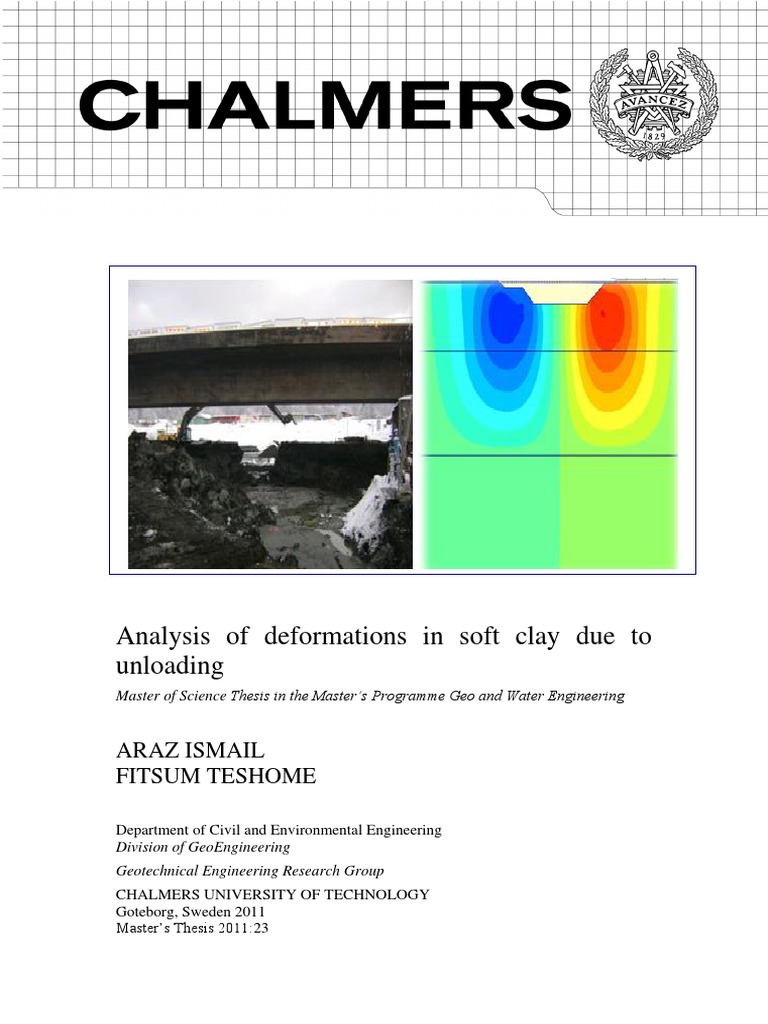 CHALMERS

AVANCEZ
1829

Analysis of deformations in soft clay due to unloading

Master of Science Thesis in the Master's Programme Geo and Water Engineering

ARAZ ISMAIL
FITSUM TESHOME

Department of Civil and Environmental Engineering
Division of GeoEngineering
Geotechnical Engineering Research Group
CHALMERS UNIVERSITY OF TECHNOLOGY
Goteborg, Sweden 2011
Master's Thesis 2011:23